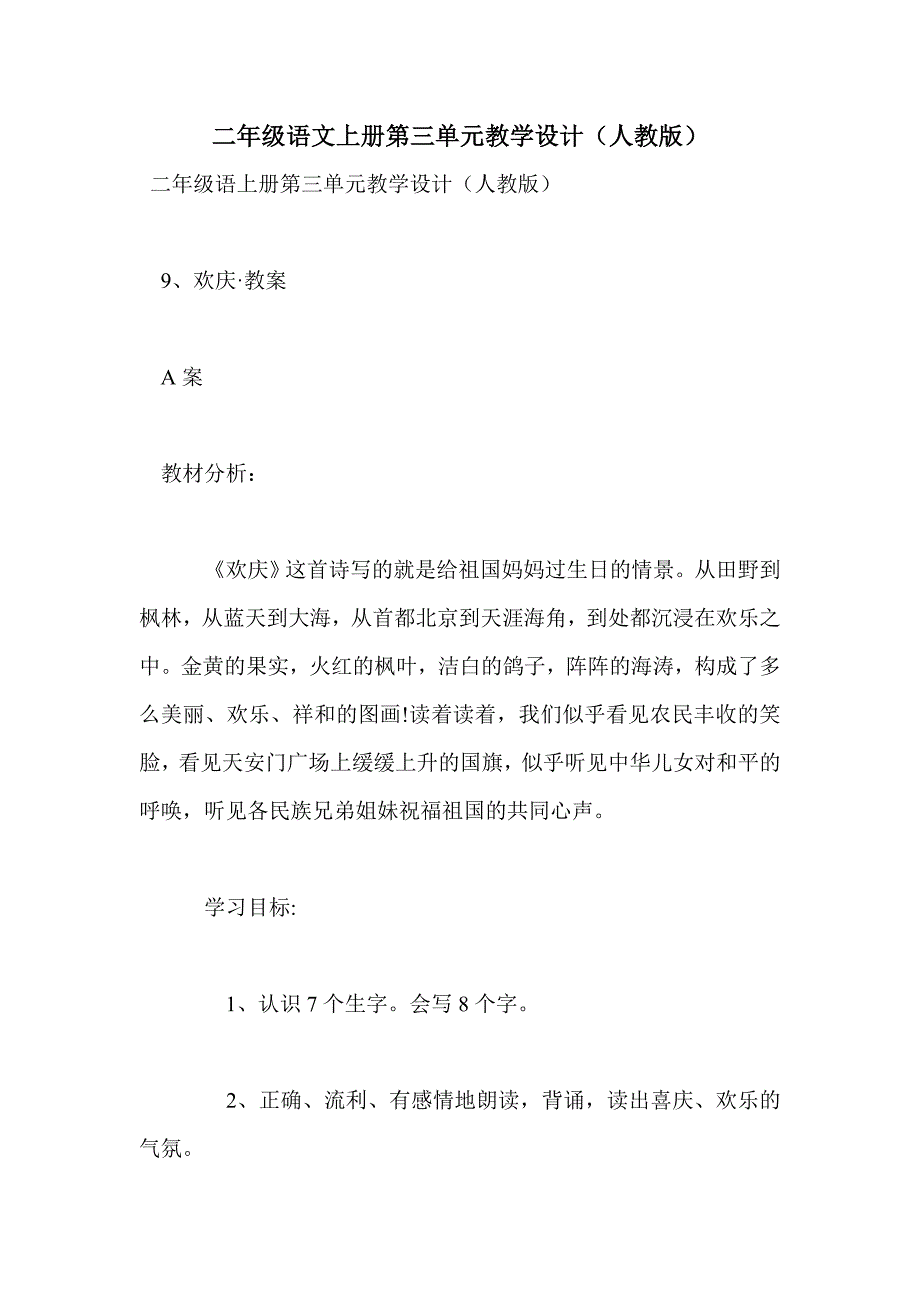 二年级语文上册第三单元教学设计（人教版）

二年级语上册第三单元教学设计（人教版）

9、欢庆·教案

A 案

教材分析：

《欢庆》这首诗写的就是给祖国妈妈过生日的情景。从田野到枫林，从蓝天到大海，从首都北京到天涯海角，到处都沉浸在欢乐之中。金黄的果实，火红的枫叶，洁白的鸽子，阵阵的海涛，构成了多么美丽、欢乐、祥和的图画!读着读着，我们似乎看见农民丰收的笑脸，看见天安门广场上缓缓上升的国旗，似乎听见中华儿女对和平的呼唤，听见各民族兄弟姐妹祝福祖国的共同心声。

学习目标:

1、认识 7 个生字。会写 8 个字。

2、正确、流利、有感情地朗读，背诵，读出喜庆、欢乐的气氛。